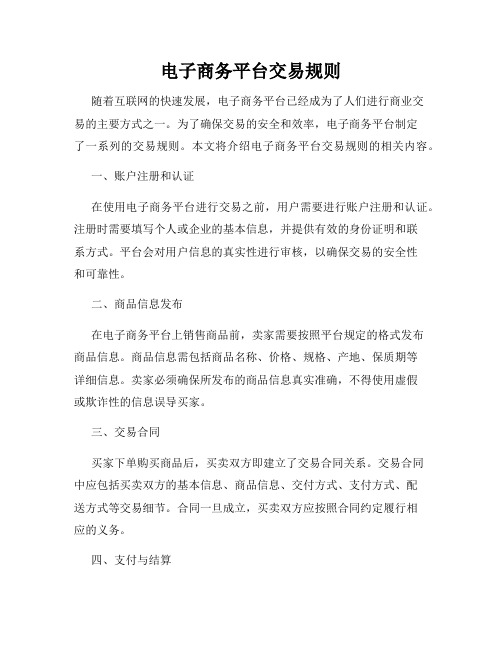 电子商务平台交易规则

随着互联网的快速发展，电子商务平台已经成为了人们进行商业交易的主要方式之一。为了确保交易的安全和效率，电子商务平台制定了一系列的交易规则。本文将介绍电子商务平台交易规则的相关内容。

一、账户注册和认证

在使用电子商务平台进行交易之前，用户需要进行账户注册和认证。注册时需要填写个人或企业的基本信息，并提供有效的身份证明和联系方式。平台会对用户信息的真实性进行审核，以确保交易的安全性和可靠性。

二、商品信息发布

在电子商务平台上销售商品前，卖家需要按照平台规定的格式发布商品信息。商品信息需包括商品名称、价格、规格、产地、保质期等详细信息。卖家必须确保所发布的商品信息真实准确，不得使用虚假或欺诈性的信息误导买家。

三、交易合同

买家下单购买商品后，买卖双方即建立了交易合同关系。交易合同中应包括买卖双方的基本信息、商品信息、交付方式、支付方式、配送方式等交易细节。合同一旦成立，买卖双方应按照合同约定履行相应的义务。

四、支付与结算